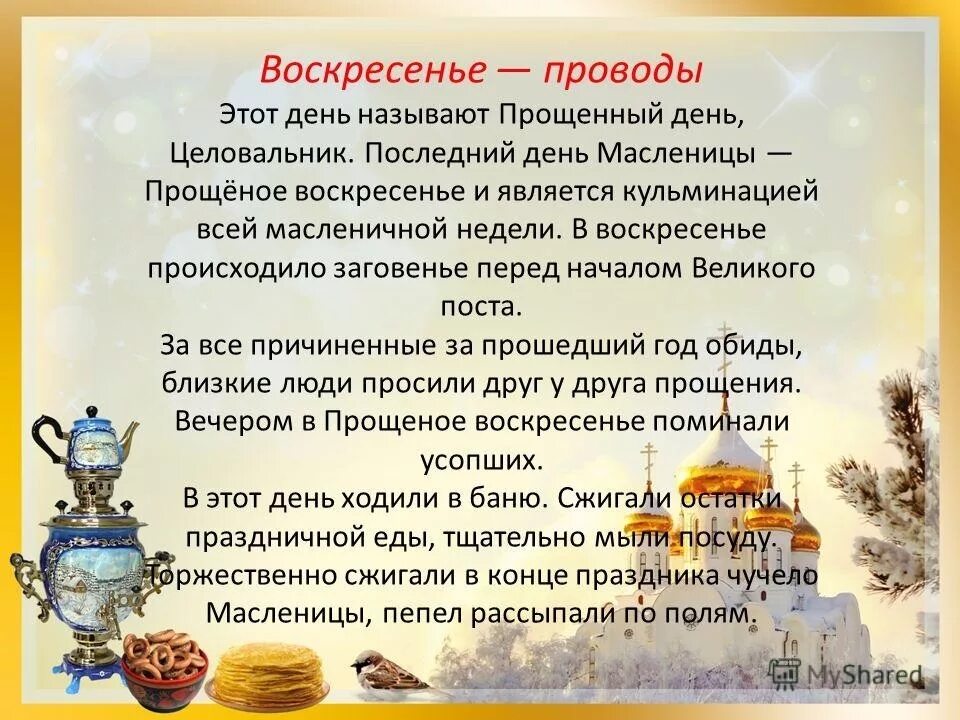 Воскресенье — проводы

Этот день называют Прощенный день, Целовальник. Последний день Масленицы — Прощёное воскресенье и является кульминацией всей масленичной недели. В воскресенье происходило заговенье перед началом Великого поста.

За все причиненные за прошедший год обиды, близкие люди просили друг у друга прощения. Вечером в Прощеное воскресенье поминали усопших.

В этот день ходили в баню. Сжигали остатки праздничной еды, тщательно мыли посуду. Торжественно сжигали в конце праздника чучело Масленицы, пепел рассыпали по полям.

MyShared